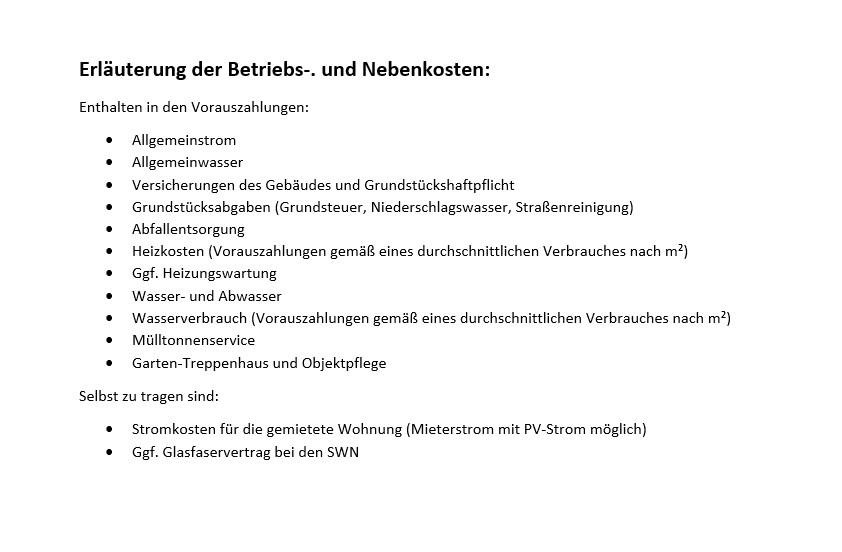 Erläuterung der Betriebs-. und Nebenkosten:

Enthalten in den Vorauszahlungen:

• Allgemeinstrom
• Allgemeinwasser
• Versicherungen des Gebäudes und Grundstückshaftpflicht
• Grundstücksabgaben (Grundsteuer, Niederschlagswasser, Straßenreinigung)
• Abfallentsorgung
• Heizkosten (Vorauszahlungen gemäß eines durchschnittlichen Verbrauches nach m²)
• Ggf. Heizungswartung
• Wasser- und Abwasser
• Wasserverbrauch (Vorauszahlungen gemäß eines durchschnittlichen Verbrauches nach m²)
• Mülltonnenservice
• Garten-Treppenhaus und Objektpflege

Selbst zu tragen sind:

• Stromkosten für die gemietete Wohnung (Mieterstrom mit PV-Strom möglich)
• Ggf. Glasfaservertrag bei den SWN